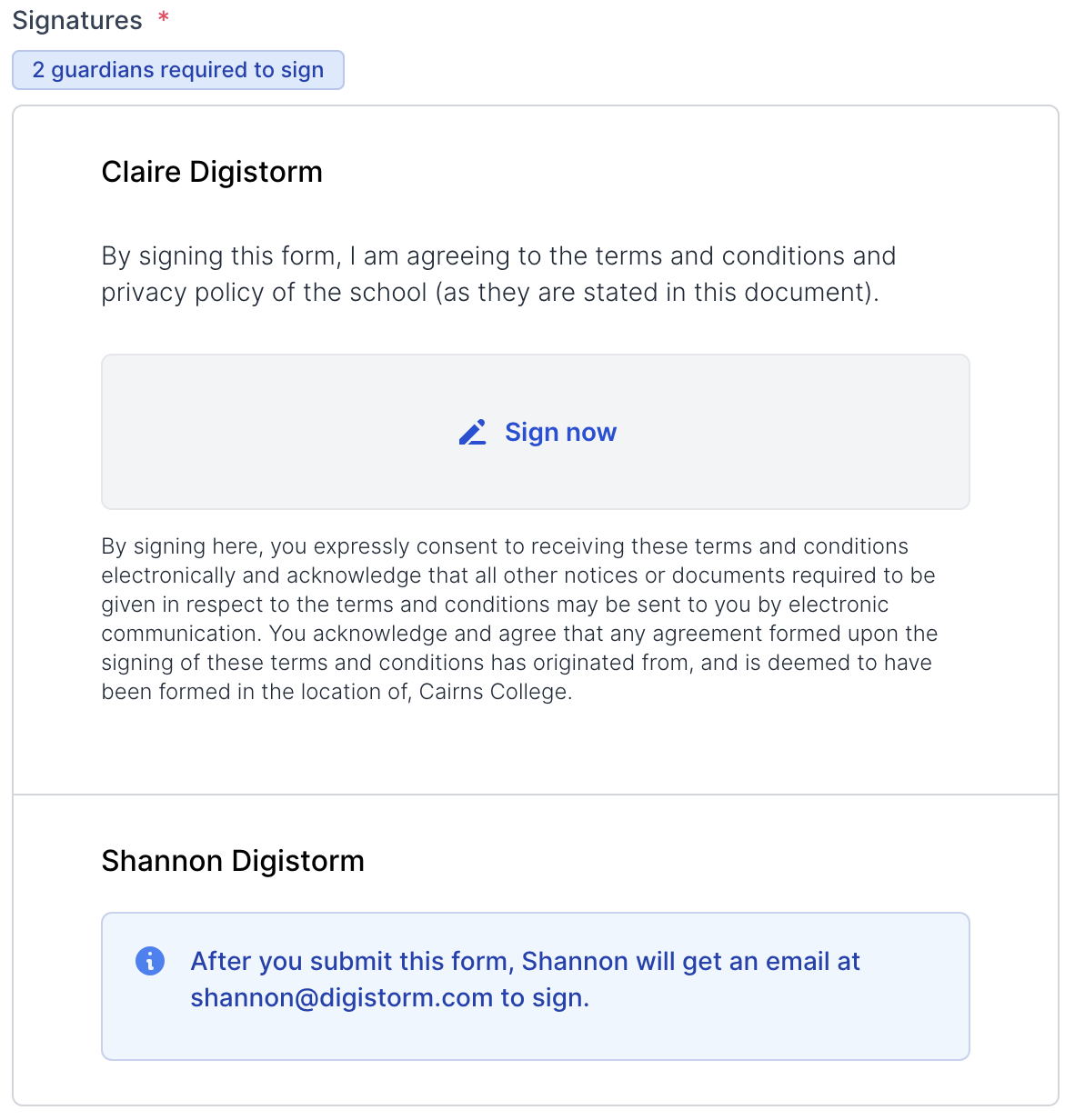 Signatures *

2 guardians required to sign

Claire Digistorm

By signing this form, I am agreeing to the terms and conditions and privacy policy of the school (as they are stated in this document).

Sign now

By signing here, you expressly consent to receiving these terms and conditions electronically and acknowledge that all other notices or documents required to be given in respect to the terms and conditions may be sent to you by electronic communication. You acknowledge and agree that any agreement formed upon the signing of these terms and conditions has originated from, and is deemed to have been formed in the location of, Cairns College.

Shannon Digistorm

After you submit this form, Shannon will get an email at shannon@digistorm.com to sign.